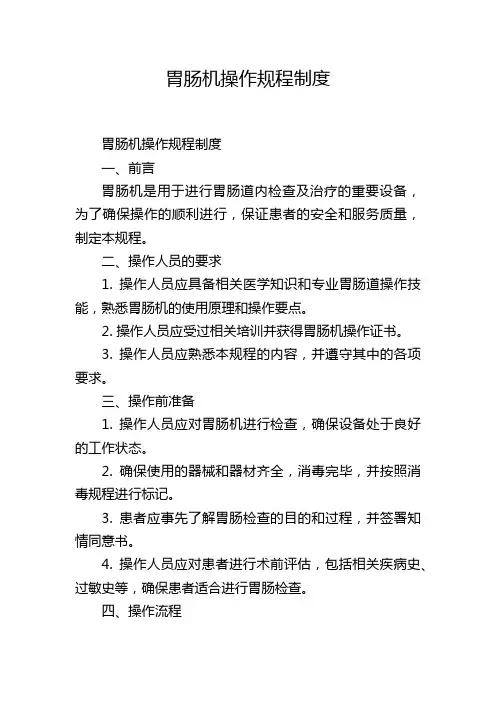 胃肠机操作规程制度

胃肠机操作规程制度

一、前言

胃肠机是用于进行胃肠道内检查及治疗的重要设备，为了确保操作的顺利进行，保证患者的安全和服务质量，制定本规程。

二、操作人员的要求

1. 操作人员应具备相关医学知识和专业胃肠道操作技能，熟悉胃肠机的使用原理和操作要点。

2. 操作人员应受过相关培训并获得胃肠机操作证书。

3. 操作人员应熟悉本规程的内容，并遵守其中的各项要求。

三、操作前准备

1. 操作人员应对胃肠机进行检查，确保设备处于良好的工作状态。

2. 确保使用的器械和器材齐全，消毒完毕，并按照消毒规程进行标记。

3. 患者应事先了解胃肠检查的目的和过程，并签署知情同意书。

4. 操作人员应对患者进行术前评估，包括相关疾病史、过敏史等，确保患者适合进行胃肠检查。

四、操作流程